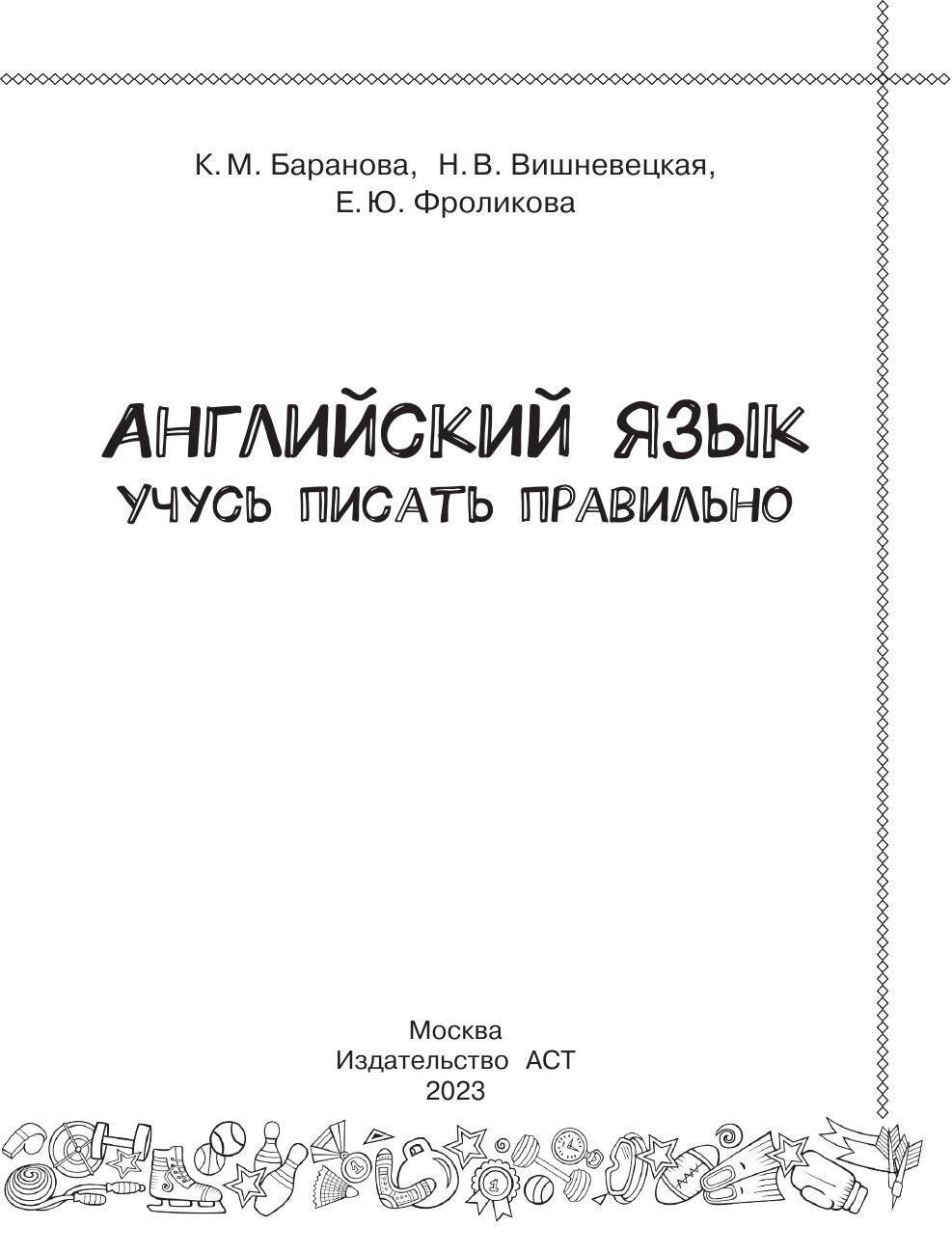 К. М. Баранова, Н. В. Вишневецкая, Е. Ю. Фроликова

АНГЛИЙСКИЙ ЯЗЫК
УЧУСЬ ПИСАТЬ ПРАВИЛЬНО

Москва
Издательство АСТ
2023